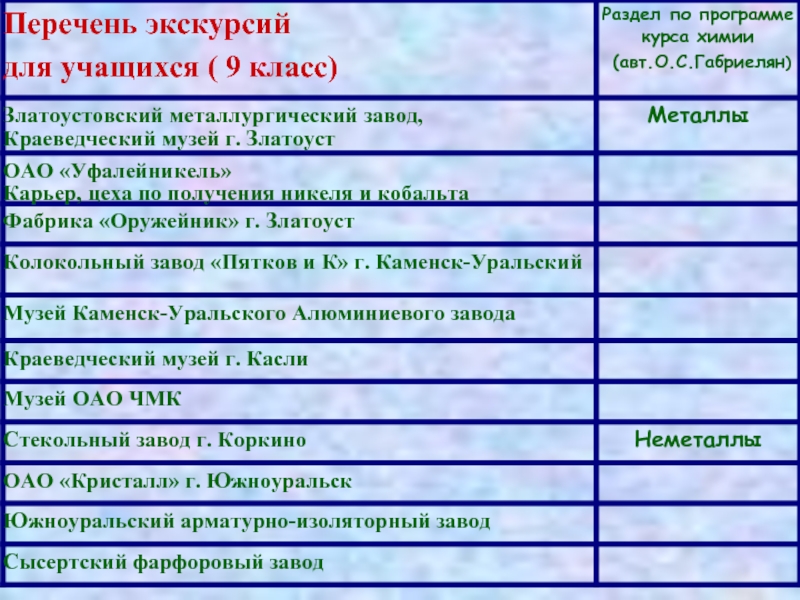 | Перечень экскурсий для учащихся ( 9 класс) | Раздел по программе курса химии (авт.О.С.Габриелян) |
|---|---|
| Златоустовский металлургический завод, Краеведческий музей г. Златоуст | Металлы |
| ОАО «Уфалейникель» Карьер, цеха по получения никеля и кобальта | |
| Фабрика «Оружейник» г. Златоуст | |
| Колокольный завод «Пятков и К» г. Каменск-Уральский | |
| Музей Каменск-Уральского Алюминиевого завода | |
| Краеведческий музей г. Касли | |
| Музей ОАО ЧМК | |
| Стекольный завод г. Коркино | Неметаллы |
| ОАО «Кристалл» г. Южноуральск | |
| Южноуральский арматурно-изоляторный завод | |
| Сысертский фарфоровый завод | |